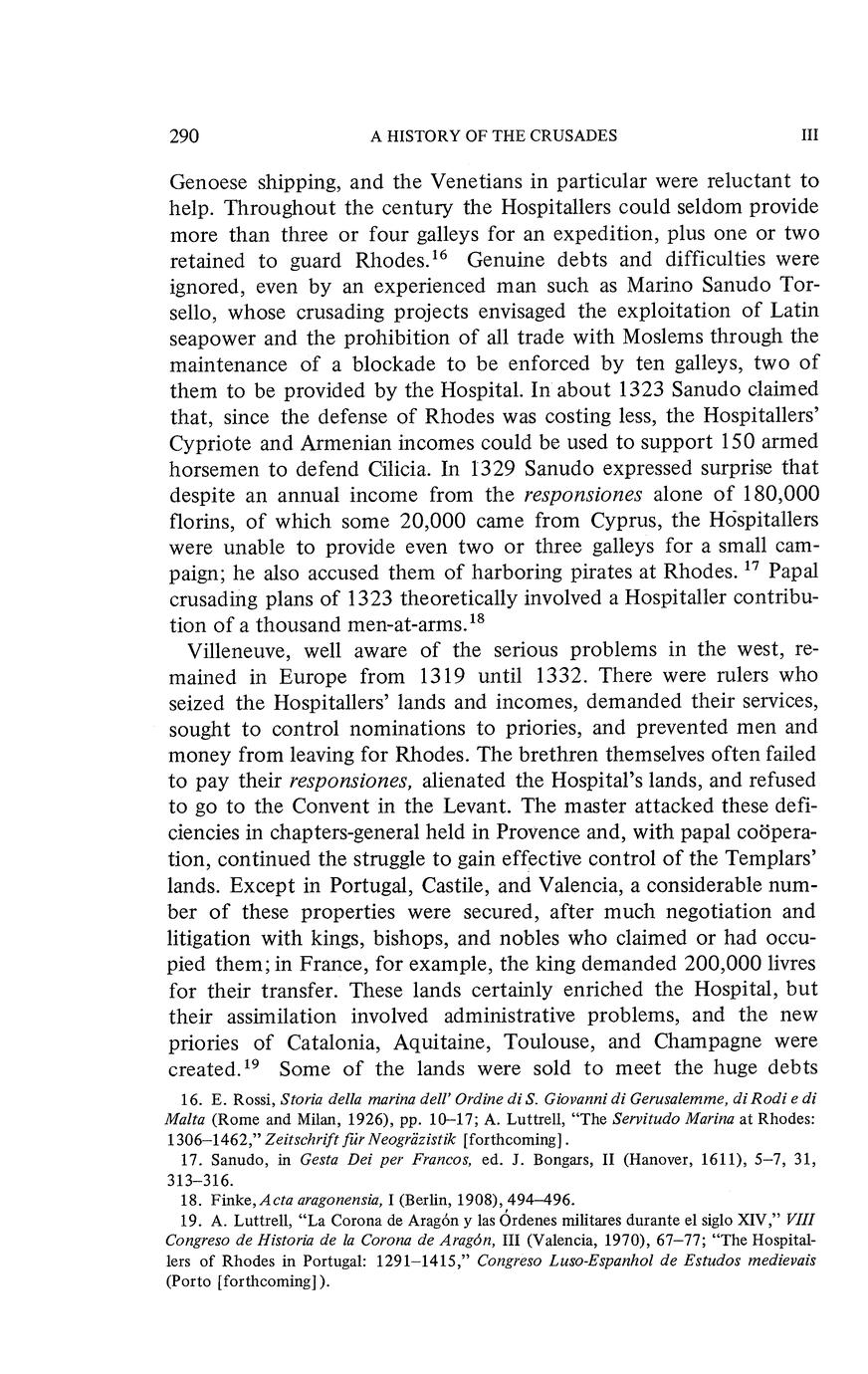 290 A HISTORY OF THE CRUSADES III

Genoese shipping, and the Venetians in particular were reluctant to help. Throughout the century the Hospitallers could seldom provide more than three or four galleys for an expedition, plus one or two retained to guard Rhodes.$^{16}$ Genuine debts and difficulties were ignored, even by an experienced man such as Marino Sanudo Torsello, whose crusading projects envisaged the exploitation of Latin seapower and the prohibition of all trade with Moslems through the maintenance of a blockade to be enforced by ten galleys, two of them to be provided by the Hospital. In about 1323 Sanudo claimed that, since the defense of Rhodes was costing less, the Hospitallers' Cypriote and Armenian incomes could be used to support 150 armed horsemen to defend Cilicia. In 1329 Sanudo expressed surprise that despite an annual income from the responsiones alone of 180,000 florins, of which some 20,000 came from Cyprus, the Hospitallers were unable to provide even two or three galleys for a small campaign; he also accused them of harboring pirates at Rhodes.$^{17}$ Papal crusading plans of 1323 theoretically involved a Hospitaller contribution of a thousand men-at-arms.$^{18}$

Villeneuve, well aware of the serious problems in the west, remained in Europe from 1319 until 1332. There were rulers who seized the Hospitallers' lands and incomes, demanded their services, sought to control nominations to priories, and prevented men and money from leaving for Rhodes. The brethren themselves often failed to pay their responsiones, alienated the Hospital's lands, and refused to go to the Convent in the Levant. The master attacked these deficiencies in chapters-general held in Provence and, with papal coöperation, continued the struggle to gain effective control of the Templars' lands. Except in Portugal, Castile, and Valencia, a considerable number of these properties were secured, after much negotiation and litigation with kings, bishops, and nobles who claimed or had occupied them; in France, for example, the king demanded 200,000 livres for their transfer. These lands certainly enriched the Hospital, but their assimilation involved administrative problems, and the new priories of Catalonia, Aquitaine, Toulouse, and Champagne were created.$^{19}$ Some of the lands were sold to meet the huge debts

16. E. Rossi, Storia della marina dell' Ordine di S. Giovanni di Gerusalemme, di Rodi e di Malta (Rome and Milan, 1926), pp. 10–17; A. Luttrell, "The Servitudo Marina at Rhodes: 1306–1462," Zeitschrift für Neogräzistik [forthcoming].

17. Sanudo, in Gesta Dei per Francos, ed. J. Bongars, II (Hanover, 1611), 5–7, 31, 313–316.

18. Finke, Acta aragonensia, I (Berlin, 1908), 494–496.

19. A. Luttrell, "La Corona de Aragón y las Órdenes militares durante el siglo XIV," VIII Congreso de Historia de la Corona de Aragón, III (Valencia, 1970), 67–77; "The Hospitallers of Rhodes in Portugal: 1291–1415," Congreso Luso-Espanhol de Estudos medievais (Porto [forthcoming]).